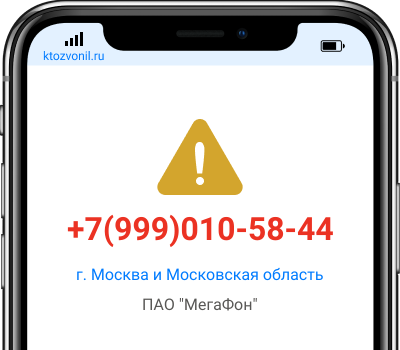 ktozvonil.ru

+7(999)010-58-44

г. Москва и Московская область

ПАО "МегаФон"